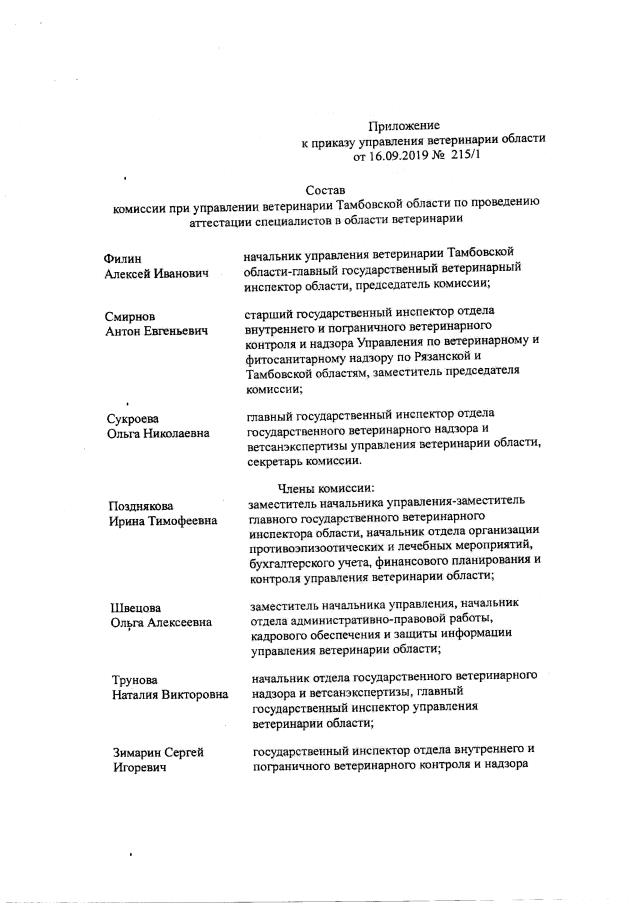 Приложение
к приказу управления ветеринарии области
от 16.09.2019 № 215/1

Состав
комиссии при управлении ветеринарии Тамбовской области по проведению аттестации специалистов в области ветеринарии

Филин
Алексей Иванович

начальник управления ветеринарии Тамбовской области-главный государственный ветеринарный инспектор области, председатель комиссии;

Смирнов
Антон Евгеньевич

старший государственный инспектор отдела внутреннего и пограничного ветеринарного контроля и надзора Управления по ветеринарному и фитосанитарному надзору по Рязанской и Тамбовской областям, заместитель председателя комиссии;

Сукроева
Ольга Николаевна

главный государственный инспектор отдела государственного ветеринарного надзора и ветсанэкспертизы управления ветеринарии области, секретарь комиссии.

Члены комиссии:

Позднякова
Ирина Тимофеевна

заместитель начальника управления-заместитель главного государственного ветеринарного инспектора области, начальник отдела организации противоэпизоотических и лечебных мероприятий, бухгалтерского учета, финансового планирования и контроля управления ветеринарии области;

Швецова
Ольга Алексеевна

заместитель начальника управления, начальник отдела административно-правовой работы, кадрового обеспечения и защиты информации управления ветеринарии области;

Трунова
Наталия Викторовна

начальник отдела государственного ветеринарного надзора и ветсанэкспертизы, главный государственный инспектор управления ветеринарии области;

Зимарин Сергей
Игоревич

государственный инспектор отдела внутреннего и пограничного ветеринарного контроля и надзора